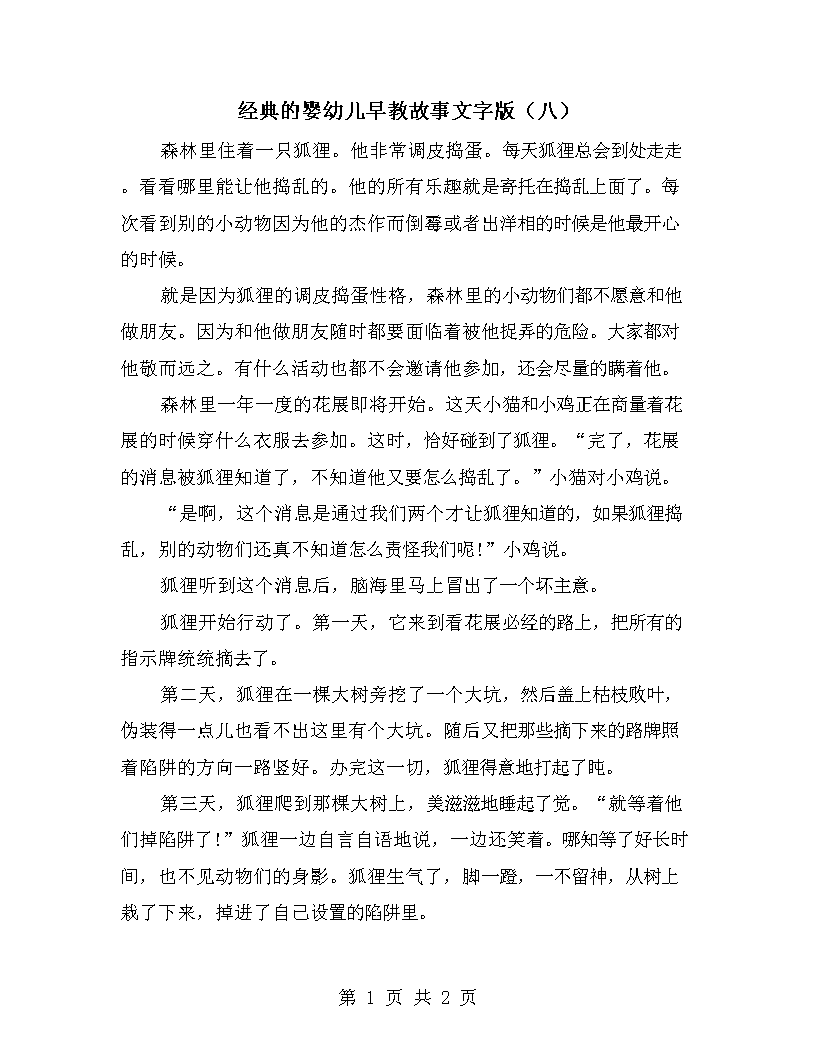 经典的婴幼儿早教故事文字版（八）

森林里住着一只狐狸。他非常调皮捣蛋。每天狐狸总会到处走走。看看哪里能让他捣乱的。他的所有乐趣就是寄托在捣乱上面了。每次看到别的小动物因为他的杰作而倒霉或者出洋相的时候是他最开心的时候。

就是因为狐狸的调皮捣蛋性格，森林里的小动物们都不愿意和他做朋友。因为和他做朋友随时都要面临着被他捉弄的危险。大家都对他敬而远之。有什么活动也都不会邀请他参加，还会尽量的瞒着他。

森林里一年一度的花展即将开始。这天小猫和小鸡正在商量着花展的时候穿什么衣服去参加。这时，恰好碰到了狐狸。“完了，花展的消息被狐狸知道了，不知道他又要怎么捣乱了。”小猫对小鸡说。

“是啊，这个消息是通过我们两个才让狐狸知道的，如果狐狸捣乱，别的动物们还真不知道怎么责怪我们呢!”小鸡说。

狐狸听到这个消息后，脑海里马上冒出了一个坏主意。

狐狸开始行动了。第一天，它来到看花展必经的路上，把所有的指示牌统统摘去了。

第二天，狐狸在一棵大树旁挖了一个大坑，然后盖上枯枝败叶，伪装得一点儿也看不出这里有个大坑。随后又把那些摘下来的路牌照着陷阱的方向一路竖好。办完这一切，狐狸得意地打起了盹。

第三天，狐狸爬到那棵大树上，美滋滋地睡起了觉。“就等着他们掉陷阱了!”狐狸一边自言自语地说，一边还笑着。哪知等了好长时间，也不见动物们的身影。狐狸生气了，脚一蹬，一不留神，从树上栽了下来，掉进了自己设置的陷阱里。

第 1 页 共 2 页